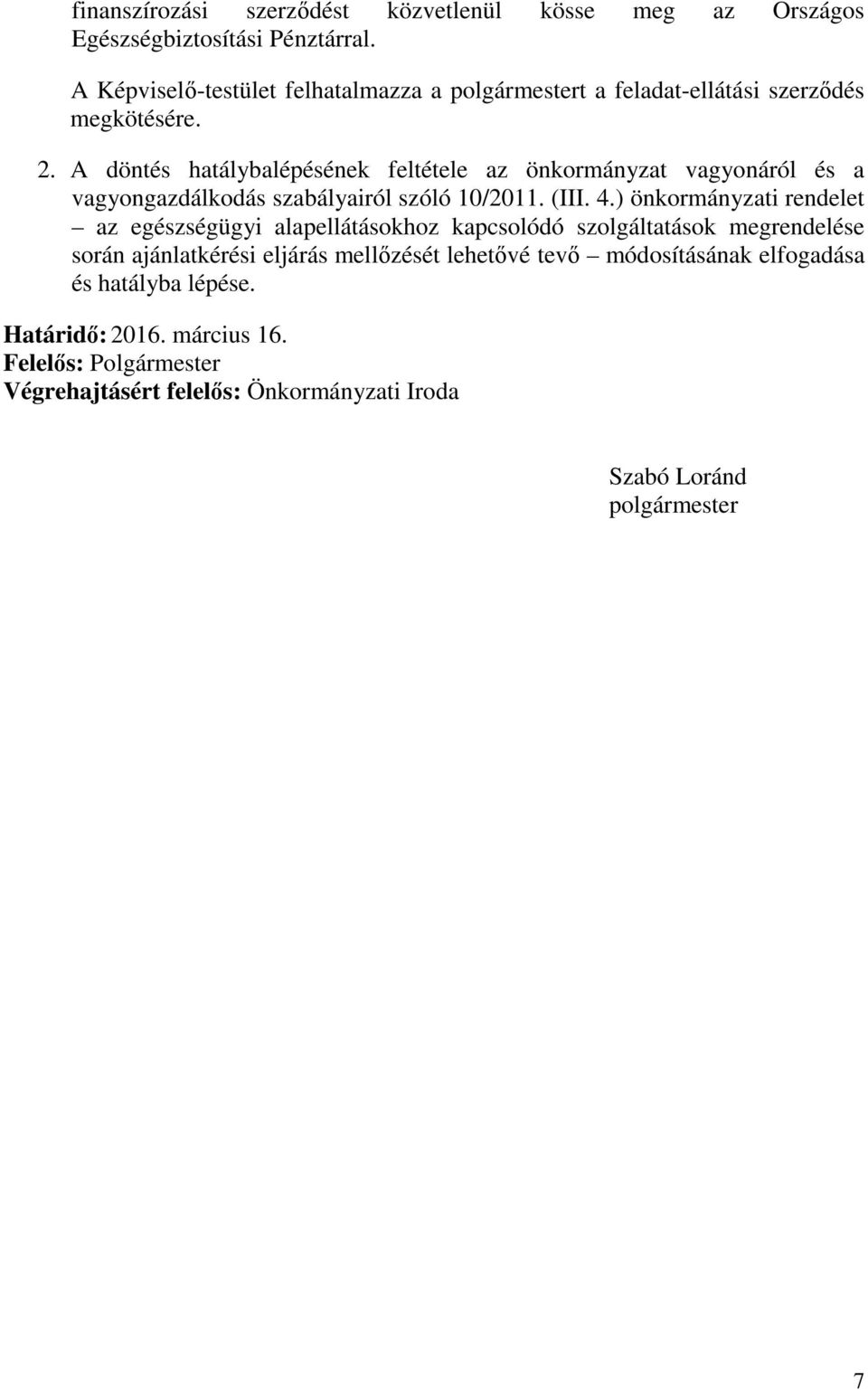 finanszírozási szerződést közvetlenül kösse meg az Országos Egészségbiztosítási Pénztárral.

A Képviselő-testület felhatalmazza a polgármestert a feladat-ellátási szerződés megkötésére.

2. A döntés hatálybalépésének feltétele az önkormányzat vagyonáról és a vagyongazdálkodás szabályairól szóló 10/2011. (III. 4.) önkormányzati rendelet – az egészségügyi alapellátásokhoz kapcsolódó szolgáltatások megrendelése során ajánlatkérési eljárás mellőzését lehetővé tevő – módosításának elfogadása és hatályba lépése.

Határidő: 2016. március 16.
Felelős: Polgármester
Végrehajtásért felelős: Önkormányzati Iroda

Szabó Loránd
polgármester

7